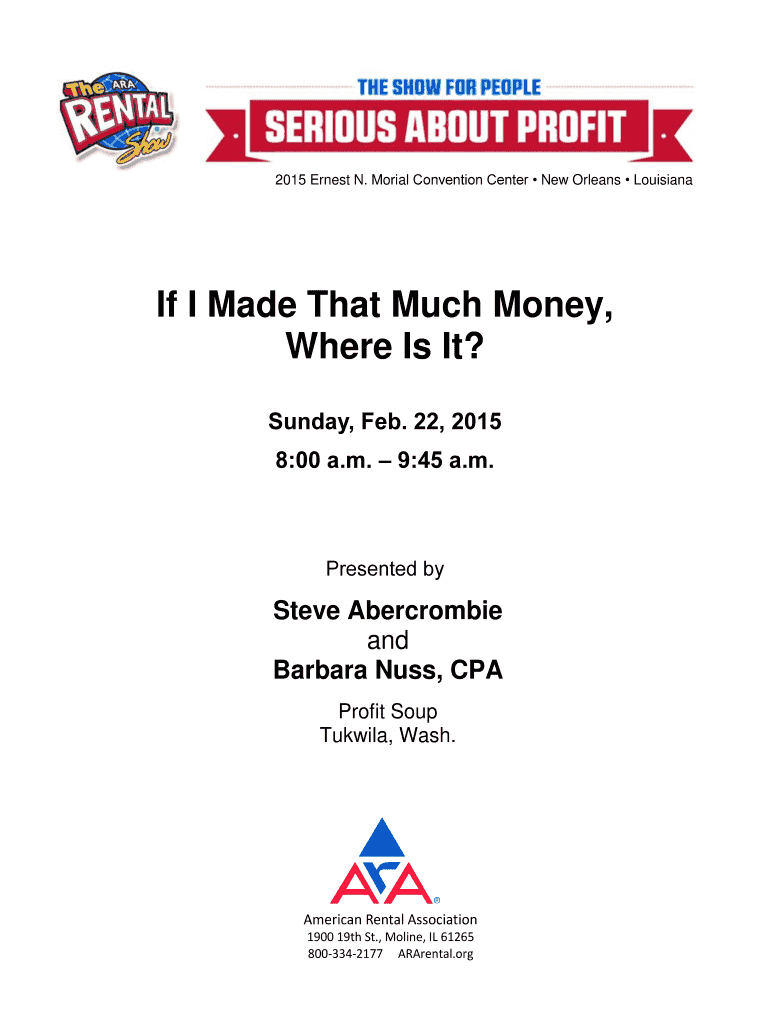 The ARA RENTAL Show

THE SHOW FOR PEOPLE
SERIOUS ABOUT PROFIT

2015 Ernest N. Morial Convention Center • New Orleans • Louisiana

If I Made That Much Money, Where Is It?

Sunday, Feb. 22, 2015
8:00 a.m. – 9:45 a.m.

Presented by

Steve Abercrombie
and
Barbara Nuss, CPA

Profit Soup
Tukwila, Wash.

ARA®

American Rental Association
1900 19th St., Moline, IL 61265
800-334-2177 ARArental.org